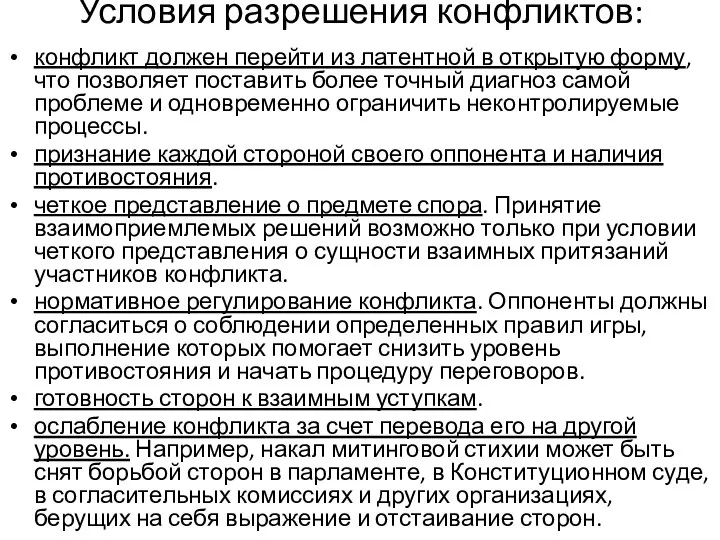 Условия разрешения конфликтов:

• конфликт должен перейти из латентной в открытую форму, что позволяет поставить более точный диагноз самой проблеме и одновременно ограничить неконтролируемые процессы.
• признание каждой стороной своего оппонента и наличия противостояния.
• четкое представление о предмете спора. Принятие взаимоприемлемых решений возможно только при условии четкого представления о сущности взаимных притязаний участников конфликта.
• нормативное регулирование конфликта. Оппоненты должны согласиться о соблюдении определенных правил игры, выполнение которых помогает снизить уровень противостояния и начать процедуру переговоров.
• готовность сторон к взаимным уступкам.
• ослабление конфликта за счет перевода его на другой уровень. Например, накал митинговой стихии может быть снят борьбой сторон в парламенте, в Конституционном суде, в согласительных комиссиях и других организациях, берущих на себя выражение и отстаивание сторон.